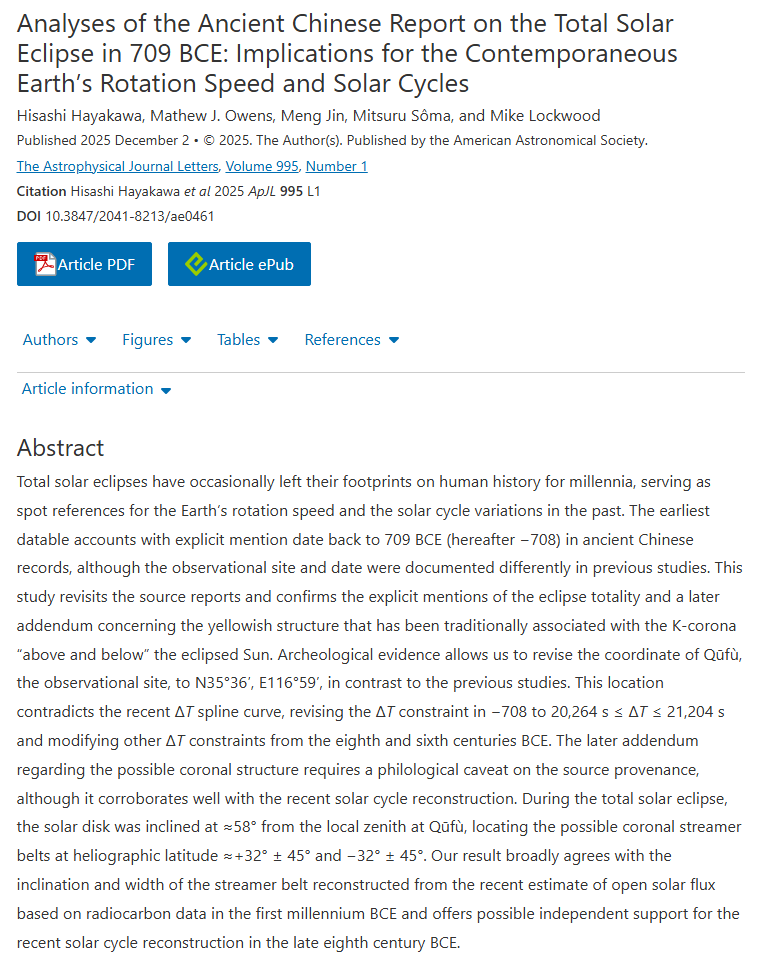 Analyses of the Ancient Chinese Report on the Total Solar Eclipse in 709 BCE: Implications for the Contemporaneous Earth's Rotation Speed and Solar Cycles

Hisashi Hayakawa, Mathew J. Owens, Meng Jin, Mitsuru Sôma, and Mike Lockwood

Published 2025 December 2 • © 2025. The Author(s). Published by the American Astronomical Society.

The Astrophysical Journal Letters, Volume 995, Number 1

Citation Hisashi Hayakawa et al 2025 ApJL 995 L1

DOI 10.3847/2041-8213/ae0461

Article PDF

Article ePub

Authors

Figures

Tables

References

Article information

Abstract

Total solar eclipses have occasionally left their footprints on human history for millennia, serving as spot references for the Earth's rotation speed and the solar cycle variations in the past. The earliest datable accounts with explicit mention date back to 709 BCE (hereafter −708) in ancient Chinese records, although the observational site and date were documented differently in previous studies. This study revisits the source reports and confirms the explicit mentions of the eclipse totality and a later addendum concerning the yellowish structure that has been traditionally associated with the K-corona "above and below" the eclipsed Sun. Archeological evidence allows us to revise the coordinate of Qūfù, the observational site, to N35°36′, E116°59′, in contrast to the previous studies. This location contradicts the recent $\Delta T$ spline curve, revising the $\Delta T$ constraint in −708 to 20,264 s ≤ $\Delta T$ ≤ 21,204 s and modifying other $\Delta T$ constraints from the eighth and sixth centuries BCE. The later addendum regarding the possible coronal structure requires a philological caveat on the source provenance, although it corroborates well with the recent solar cycle reconstruction. During the total solar eclipse, the solar disk was inclined at ≈58° from the local zenith at Qūfù, locating the possible coronal streamer belts at heliographic latitude ≈+32° ± 45° and −32° ± 45°. Our result broadly agrees with the inclination and width of the streamer belt reconstructed from the recent estimate of open solar flux based on radiocarbon data in the first millennium BCE and offers possible independent support for the recent solar cycle reconstruction in the late eighth century BCE.